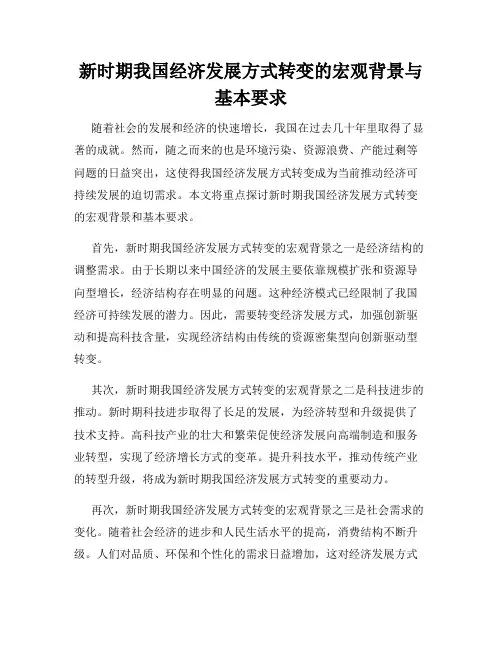 新时期我国经济发展方式转变的宏观背景与基本要求

随着社会的发展和经济的快速增长，我国在过去几十年里取得了显著的成就。然而，随之而来的也是环境污染、资源浪费、产能过剩等问题的日益突出，这使得我国经济发展方式转变成为当前推动经济可持续发展的迫切需求。本文将重点探讨新时期我国经济发展方式转变的宏观背景和基本要求。

首先，新时期我国经济发展方式转变的宏观背景之一是经济结构的调整需求。由于长期以来中国经济的发展主要依靠规模扩张和资源导向型增长，经济结构存在明显的问题。这种经济模式已经限制了我国经济可持续发展的潜力。因此，需要转变经济发展方式，加强创新驱动和提高科技含量，实现经济结构由传统的资源密集型向创新驱动型转变。

其次，新时期我国经济发展方式转变的宏观背景之二是科技进步的推动。新时期科技进步取得了长足的发展，为经济转型和升级提供了技术支持。高科技产业的壮大和繁荣促使经济发展向高端制造和服务业转型，实现了经济增长方式的变革。提升科技水平，推动传统产业的转型升级，将成为新时期我国经济发展方式转变的重要动力。

再次，新时期我国经济发展方式转变的宏观背景之三是社会需求的变化。随着社会经济的进步和人民生活水平的提高，消费结构不断升级。人们对品质、环保和个性化的需求日益增加，这对经济发展方式